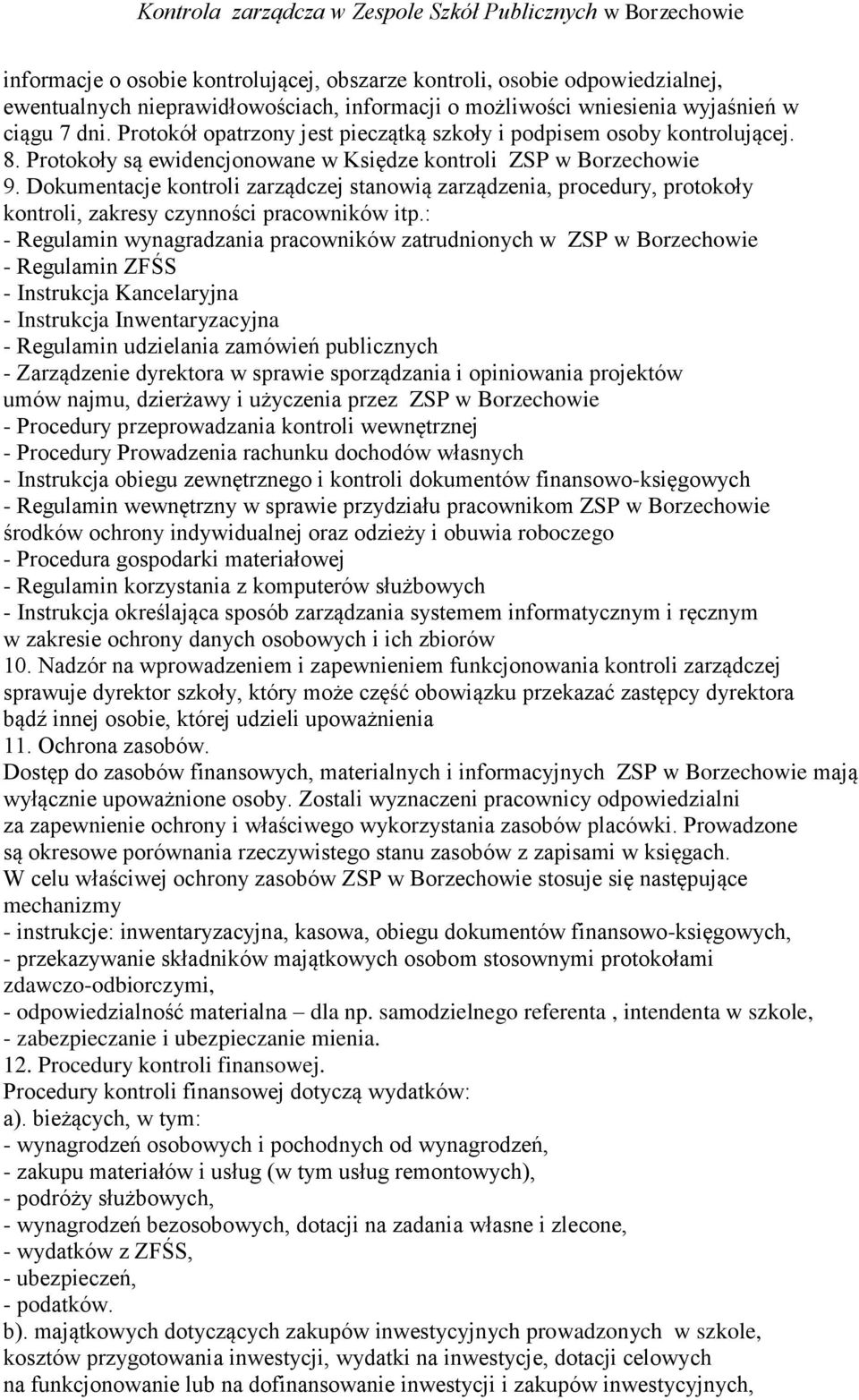 Kontrola zarządcza w Zespole Szkół Publicznych w Borzechowie

informacje o osobie kontrolującej, obszarze kontroli, osobie odpowiedzialnej, ewentualnych nieprawidłowościach, informacji o możliwości wniesienia wyjaśnień w ciągu 7 dni. Protokół opatrzony jest pieczątką szkoły i podpisem osoby kontrolującej.
8. Protokoły są ewidencjonowane w Księdze kontroli ZSP w Borzechowie
9. Dokumentacje kontroli zarządczej stanowią zarządzenia, procedury, protokoły kontroli, zakresy czynności pracowników itp.:
- Regulamin wynagradzania pracowników zatrudnionych w ZSP w Borzechowie
- Regulamin ZFŚS
- Instrukcja Kancelaryjna
- Instrukcja Inwentaryzacyjna
- Regulamin udzielania zamówień publicznych
- Zarządzenie dyrektora w sprawie sporządzania i opiniowania projektów umów najmu, dzierżawy i użyczenia przez ZSP w Borzechowie
- Procedury przeprowadzania kontroli wewnętrznej
- Procedury Prowadzenia rachunku dochodów własnych
- Instrukcja obiegu zewnętrznego i kontroli dokumentów finansowo-księgowych
- Regulamin wewnętrzny w sprawie przydziału pracownikom ZSP w Borzechowie środków ochrony indywidualnej oraz odzieży i obuwia roboczego
- Procedura gospodarki materiałowej
- Regulamin korzystania z komputerów służbowych
- Instrukcja określająca sposób zarządzania systemem informatycznym i ręcznym w zakresie ochrony danych osobowych i ich zbiorów
10. Nadzór na wprowadzeniem i zapewnieniem funkcjonowania kontroli zarządczej sprawuje dyrektor szkoły, który może część obowiązku przekazać zastępcy dyrektora bądź innej osobie, której udzieli upoważnienia
11. Ochrona zasobów.
Dostęp do zasobów finansowych, materialnych i informacyjnych ZSP w Borzechowie mają wyłącznie upoważnione osoby. Zostali wyznaczeni pracownicy odpowiedzialni za zapewnienie ochrony i właściwego wykorzystania zasobów placówki. Prowadzone są okresowe porównania rzeczywistego stanu zasobów z zapisami w księgach.
W celu właściwej ochrony zasobów ZSP w Borzechowie stosuje się następujące mechanizmy
- instrukcje: inwentaryzacyjna, kasowa, obiegu dokumentów finansowo-księgowych,
- przekazywanie składników majątkowych osobom stosownymi protokołami zdawczo-odbiorczymi,
- odpowiedzialność materialna – dla np. samodzielnego referenta , intendenta w szkole,
- zabezpieczanie i ubezpieczanie mienia.
12. Procedury kontroli finansowej.
Procedury kontroli finansowej dotyczą wydatków:
a). bieżących, w tym:
- wynagrodzeń osobowych i pochodnych od wynagrodzeń,
- zakupu materiałów i usług (w tym usług remontowych),
- podróży służbowych,
- wynagrodzeń bezosobowych, dotacji na zadania własne i zlecone,
- wydatków z ZFŚS,
- ubezpieczeń,
- podatków.
b). majątkowych dotyczących zakupów inwestycyjnych prowadzonych w szkole, kosztów przygotowania inwestycji, wydatki na inwestycje, dotacji celowych na funkcjonowanie lub na dofinansowanie inwestycji i zakupów inwestycyjnych,